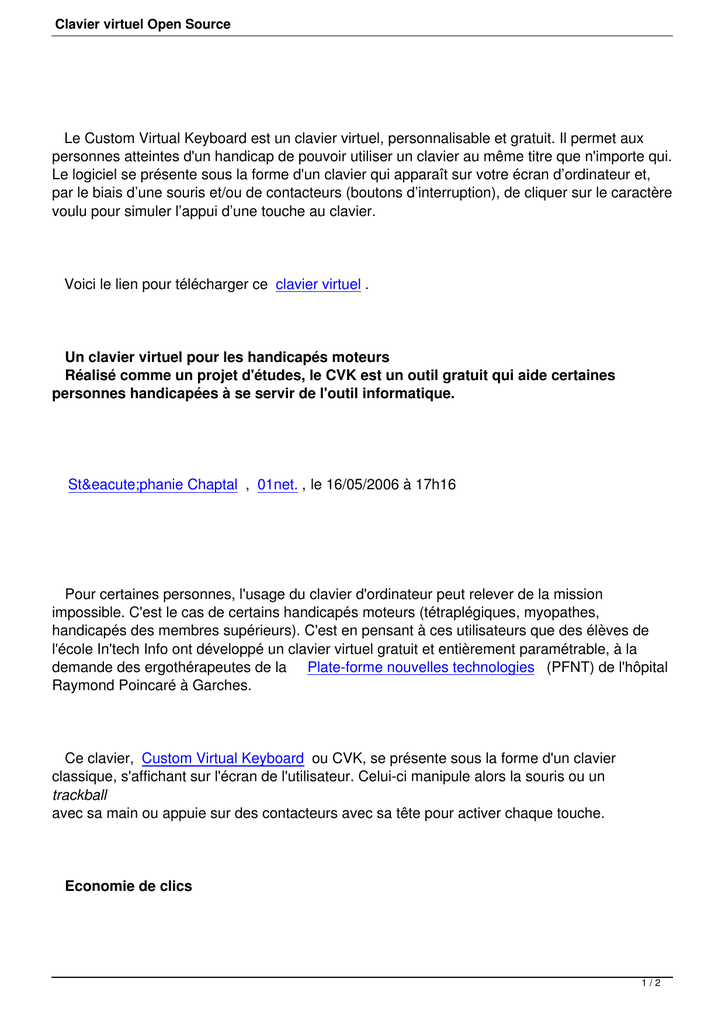 Clavier virtuel Open Source

Le Custom Virtual Keyboard est un clavier virtuel, personnalisable et gratuit. Il permet aux personnes atteintes d'un handicap de pouvoir utiliser un clavier au même titre que n'importe qui. Le logiciel se présente sous la forme d'un clavier qui apparaît sur votre écran d'ordinateur et, par le biais d'une souris et/ou de contacteurs (boutons d'interruption), de cliquer sur le caractère voulu pour simuler l'appui d'une touche au clavier.

Voici le lien pour télécharger ce clavier virtuel .

Un clavier virtuel pour les handicapés moteurs
Réalisé comme un projet d'études, le CVK est un outil gratuit qui aide certaines personnes handicapées à se servir de l'outil informatique.

St&eacute;phanie Chaptal , 01net. , le 16/05/2006 à 17h16

Pour certaines personnes, l'usage du clavier d'ordinateur peut relever de la mission impossible. C'est le cas de certains handicapés moteurs (tétraplégiques, myopathes, handicapés des membres supérieurs). C'est en pensant à ces utilisateurs que des élèves de l'école In'tech Info ont développé un clavier virtuel gratuit et entièrement paramétrable, à la demande des ergothérapeutes de la Plate-forme nouvelles technologies (PFNT) de l'hôpital Raymond Poincaré à Garches.

Ce clavier, Custom Virtual Keyboard ou CVK, se présente sous la forme d'un clavier classique, s'affichant sur l'écran de l'utilisateur. Celui-ci manipule alors la souris ou un trackball
avec sa main ou appuie sur des contacteurs avec sa tête pour activer chaque touche.

Economie de clics

1 / 2